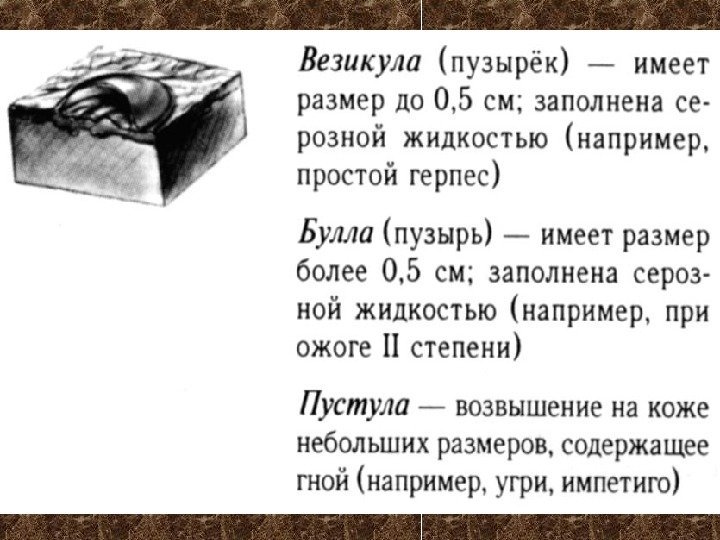 Везикула (пузырёк) — имеет размер до 0,5 см; заполнена серозной жидкостью (например, простой герпес)

Булла (пузырь) — имеет размер более 0,5 см; заполнена серозной жидкостью (например, при ожоге II степени)

Пустула — возвышение на коже небольших размеров, содержащее гной (например, угри, импетиго)